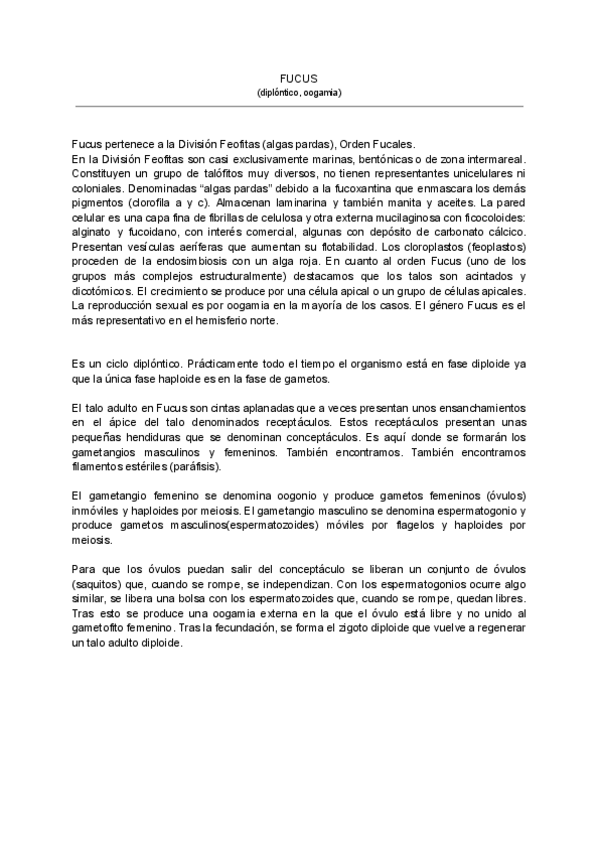 FUCUS
(diplóntico, oogamia)

Fucus pertenece a la División Feofitas (algas pardas), Orden Fucales.
En la División Feofitas son casi exclusivamente marinas, bentónicas o de zona intermareal. Constituyen un grupo de talófitos muy diversos, no tienen representantes unicelulares ni coloniales. Denominadas "algas pardas" debido a la fucoxantina que enmascara los demás pigmentos (clorofila a y c). Almacenan laminarina y también manita y aceites. La pared celular es una capa fina de fibrillas de celulosa y otra externa mucilaginosa con ficocoloides: alginato y fucoidano, con interés comercial, algunas con depósito de carbonato cálcico. Presentan vesículas aeríferas que aumentan su flotabilidad. Los cloroplastos (feoplastos) proceden de la endosimbiosis con un alga roja. En cuanto al orden Fucus (uno de los grupos más complejos estructuralmente) destacamos que los talos son acintados y dicotómicos. El crecimiento se produce por una célula apical o un grupo de células apicales. La reproducción sexual es por oogamia en la mayoría de los casos. El género Fucus es el más representativo en el hemisferio norte.

Es un ciclo diplóntico. Prácticamente todo el tiempo el organismo está en fase diploide ya que la única fase haploide es en la fase de gametos.

El talo adulto en Fucus son cintas aplanadas que a veces presentan unos ensanchamientos en el ápice del talo denominados receptáculos. Estos receptáculos presentan unas pequeñas hendiduras que se denominan conceptáculos. Es aquí donde se formarán los gametangios masculinos y femeninos. También encontramos. También encontramos filamentos estériles (paráfisis).

El gametangio femenino se denomina oogonio y produce gametos femeninos (óvulos) inmóviles y haploides por meiosis. El gametangio masculino se denomina espermatogonio y produce gametos masculinos(espermatozoides) móviles por flagelos y haploides por meiosis.

Para que los óvulos puedan salir del conceptáculo se liberan un conjunto de óvulos (saquitos) que, cuando se rompe, se independizan. Con los espermatogonios ocurre algo similar, se libera una bolsa con los espermatozoides que, cuando se rompe, quedan libres. Tras esto se produce una oogamia externa en la que el óvulo está libre y no unido al gametofito femenino. Tras la fecundación, se forma el zigoto diploide que vuelve a regenerar un talo adulto diploide.